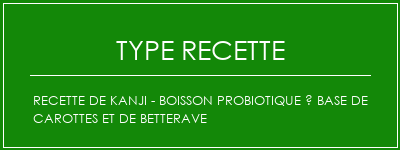 TYPE RECETTE

RECETTE DE KANJI - BOISSON PROBIOTIQUE ? BASE DE CAROTTES ET DE BETTERAVE